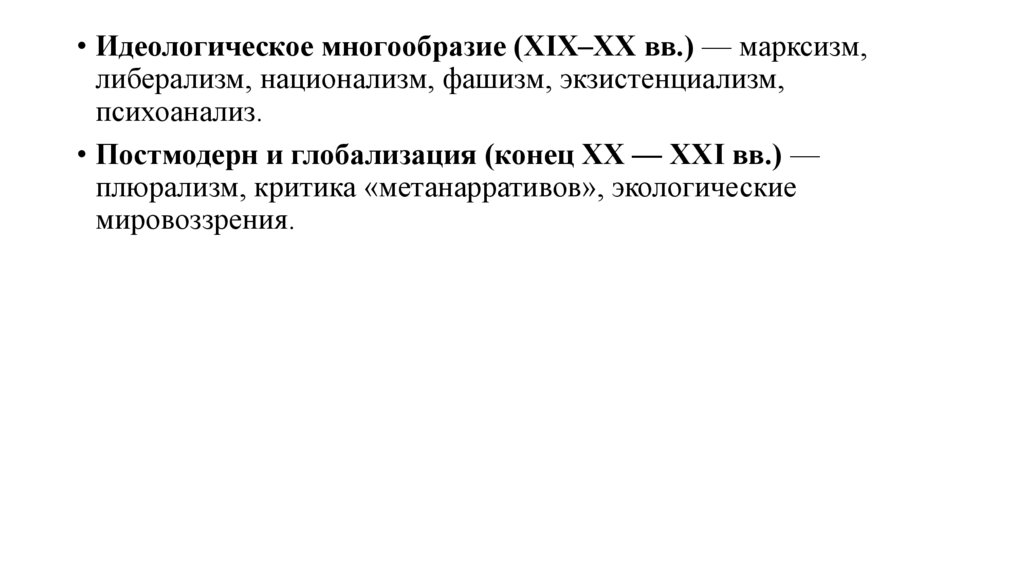 • Идеологическое многообразие (XIX–XX вв.) — марксизм, либерализм, национализм, фашизм, экзистенциализм, психоанализ.

• Постмодерн и глобализация (конец XX — XXI вв.) — плюрализм, критика «метанарративов», экологические мировоззрения.